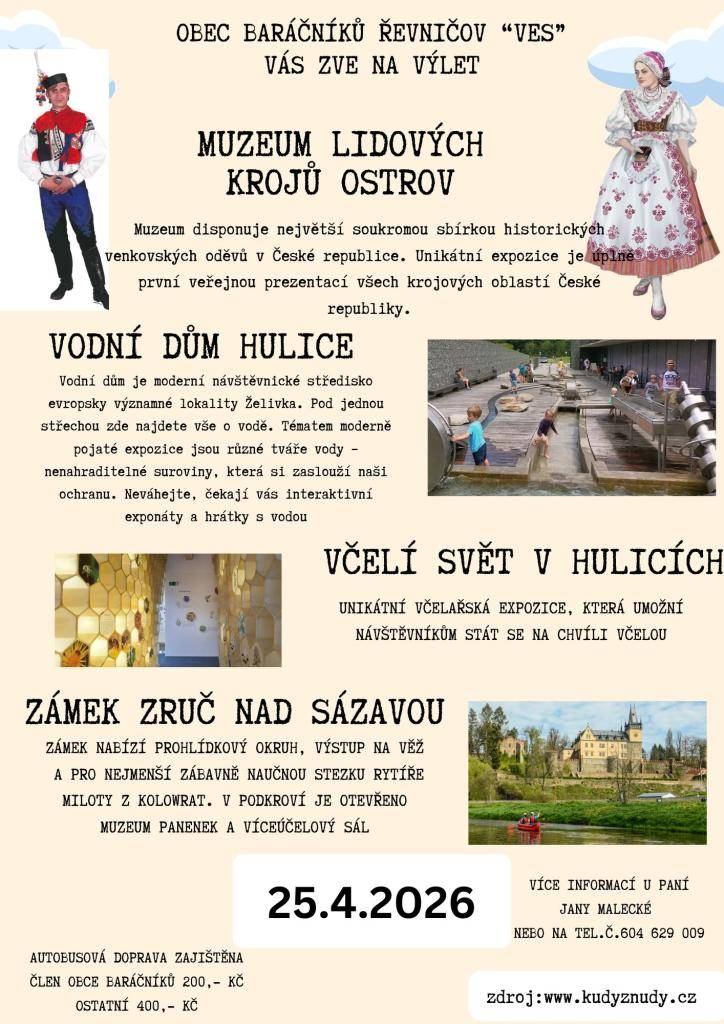 OBEC BARÁČNÍKŮ ŘEVNIČOV "VES"
VÁS ZVE NA VÝLET

MUZEUM LIDOVÝCH KROJŮ OSTROV

Muzeum disponuje největší soukromou sbírkou historických venkovských oděvů v České republice. Unikátní expozice je úplně první veřejnou prezentací všech krojových oblastí České republiky.

VODNÍ DŮM HULICE

Vodní dům je moderní návštěvnické středisko evropsky významné lokality Želivka. Pod jednou střechou zde najdete vše o vodě. Tématem moderně pojaté expozice jsou různé tváře vody - nenahraditelné suroviny, která si zaslouží naši ochranu. Neváhejte, čekají vás interaktivní exponáty a hrátky s vodou

VČELÍ SVĚT V HULICÍCH

UNIKÁTNÍ VČELAŘSKÁ EXPOZICE, KTERÁ UMOŽNÍ NÁVŠTĚVNÍKŮM STÁT SE NA CHVÍLI VČELOU

ZÁMEK ZRUČ NAD SÁZAVOU

ZÁMEK NABÍZÍ PROHLÍDKOVÝ OKRUH, VÝSTUP NA VĚŽ A PRO NEJMENŠÍ ZÁBAVNĚ NAUČNOU STEZKU RYTÍŘE MILOTY Z KOLOWRAT. V PODKROVÍ JE OTEVŘENO MUZEUM PANENEK A VÍCEÚČELOVÝ SÁL

25.4.2026

VÍCE INFORMACÍ U PANÍ JANY MALECKÉ NEBO NA TEL.Č.604 629 009

AUTOBUSOVÁ DOPRAVA ZAJIŠTĚNA
ČLEN OBCE BARÁČNÍKŮ 200,- KČ
OSTATNÍ 400,- KČ

zdroj:www.kudyznudy.cz